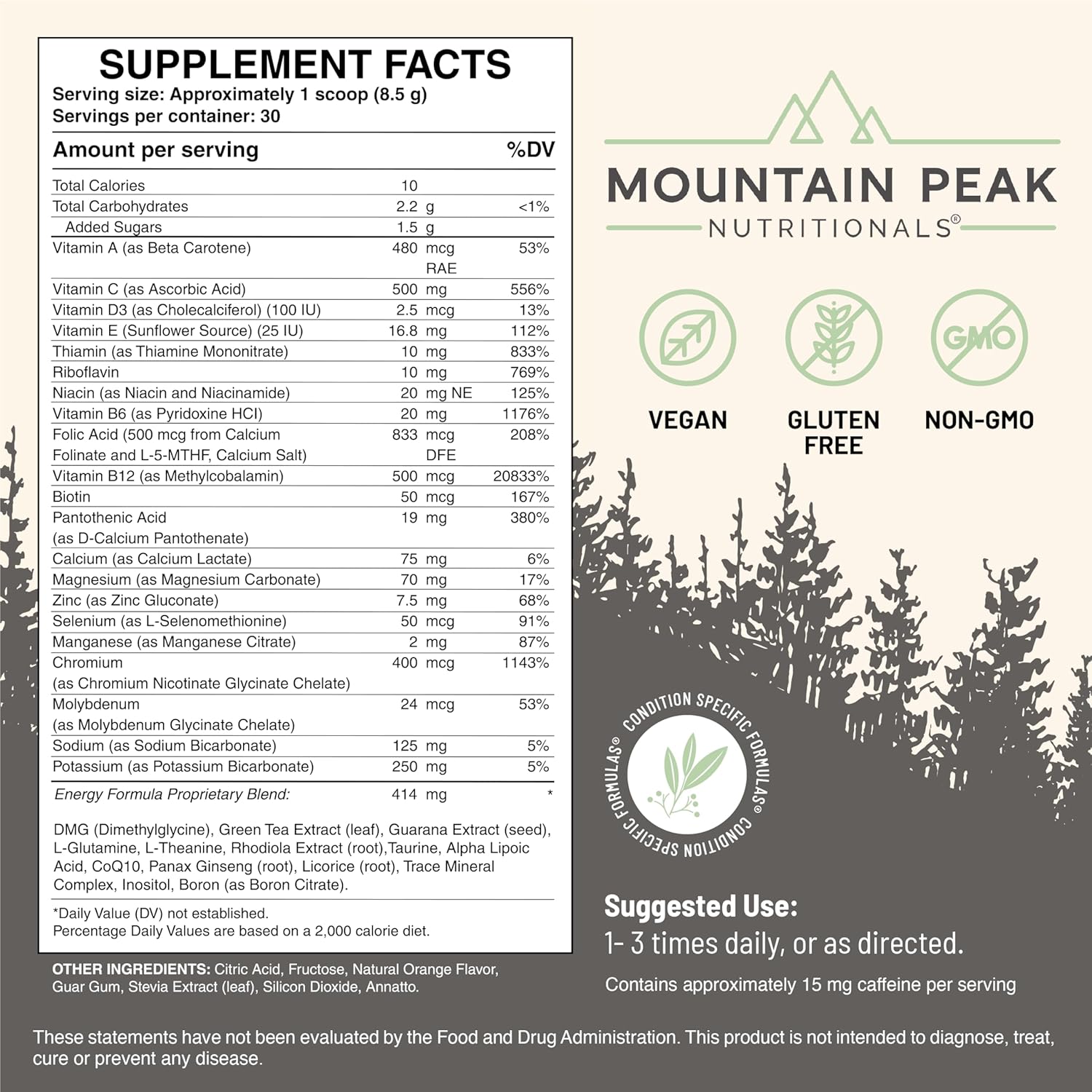 SUPPLEMENT FACTS
Serving size: Approximately 1 scoop (8.5 g)
Servings per container: 30

| Amount per serving | | %DV |
|---|---|---|
| Total Calories | 10 | |
| Total Carbohydrates | 2.2 g | <1% |
| Added Sugars | 1.5 g | |
| Vitamin A (as Beta Carotene) | 480 mcg RAE | 53% |
| Vitamin C (as Ascorbic Acid) | 500 mg | 556% |
| Vitamin D3 (as Cholecalciferol) (100 IU) | 2.5 mcg | 13% |
| Vitamin E (Sunflower Source) (25 IU) | 16.8 mg | 112% |
| Thiamin (as Thiamine Mononitrate) | 10 mg | 833% |
| Riboflavin | 10 mg | 769% |
| Niacin (as Niacin and Niacinamide) | 20 mg NE | 125% |
| Vitamin B6 (as Pyridoxine HCl) | 20 mg | 1176% |
| Folic Acid (500 mcg from Calcium Folinate and L-5-MTHF, Calcium Salt) | 833 mcg DFE | 208% |
| Vitamin B12 (as Methylcobalamin) | 500 mcg | 20833% |
| Biotin | 50 mcg | 167% |
| Pantothenic Acid (as D-Calcium Pantothenate) | 19 mg | 380% |
| Calcium (as Calcium Lactate) | 75 mg | 6% |
| Magnesium (as Magnesium Carbonate) | 70 mg | 17% |
| Zinc (as Zinc Gluconate) | 7.5 mg | 68% |
| Selenium (as L-Selenomethionine) | 50 mcg | 91% |
| Manganese (as Manganese Citrate) | 2 mg | 87% |
| Chromium (as Chromium Nicotinate Glycinate Chelate) | 400 mcg | 1143% |
| Molybdenum (as Molybdenum Glycinate Chelate) | 24 mcg | 53% |
| Sodium (as Sodium Bicarbonate) | 125 mg | 5% |
| Potassium (as Potassium Bicarbonate) | 250 mg | 5% |
| Energy Formula Proprietary Blend: | 414 mg | * |

DMG (Dimethylglycine), Green Tea Extract (leaf), Guarana Extract (seed), L-Glutamine, L-Theanine, Rhodiola Extract (root),Taurine, Alpha Lipoic Acid, CoQ10, Panax Ginseng (root), Licorice (root), Trace Mineral Complex, Inositol, Boron (as Boron Citrate).

*Daily Value (DV) not established.
Percentage Daily Values are based on a 2,000 calorie diet.

OTHER INGREDIENTS: Citric Acid, Fructose, Natural Orange Flavor, Guar Gum, Stevia Extract (leaf), Silicon Dioxide, Annatto.

MOUNTAIN PEAK
NUTRITIONALS®

GMO

VEGAN
GLUTEN FREE
NON-GMO

CONDITION SPECIFIC FORMULAS® CONDITION SPECIFIC FORMULAS®

Suggested Use:
1- 3 times daily, or as directed.
Contains approximately 15 mg caffeine per serving

These statements have not been evaluated by the Food and Drug Administration. This product is not intended to diagnose, treat, cure or prevent any disease.